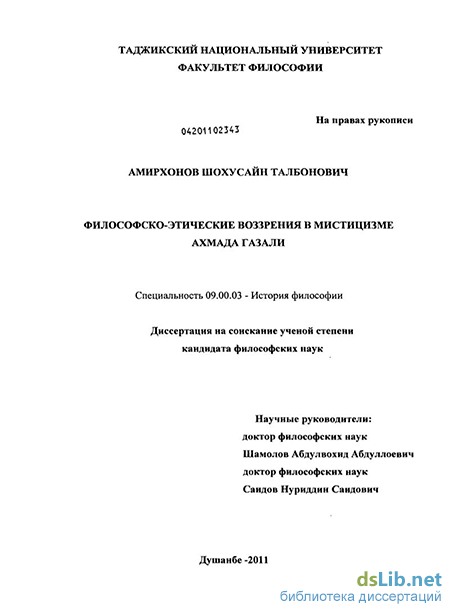 ТАДЖИКСКИЙ НАЦИОНАЛЬНЫЙ УНИВЕРСИТЕТ
ФАКУЛЬТЕТ ФИЛОСОФИИ

На правах рукописи

04201102343

АМИРХОНОВ ШОХУСАЙН ТАЛБОНОВИЧ

ФИЛОСОФСКО-ЭТИЧЕСКИЕ ВОЗЗРЕНИЯ В МИСТИЦИЗМЕ АХМАДА ГАЗАЛИ

Специальность 09.00.03 - История философии

Диссертация на соискание ученой степени кандидата философских наук

Научные руководители:
доктор философских наук
Шамолов Абдулвохид Абдуллоевич
доктор философских наук
Саидов Нуриддин Саидович

Душанбе -2011

dsLib.net
библиотека диссертаций